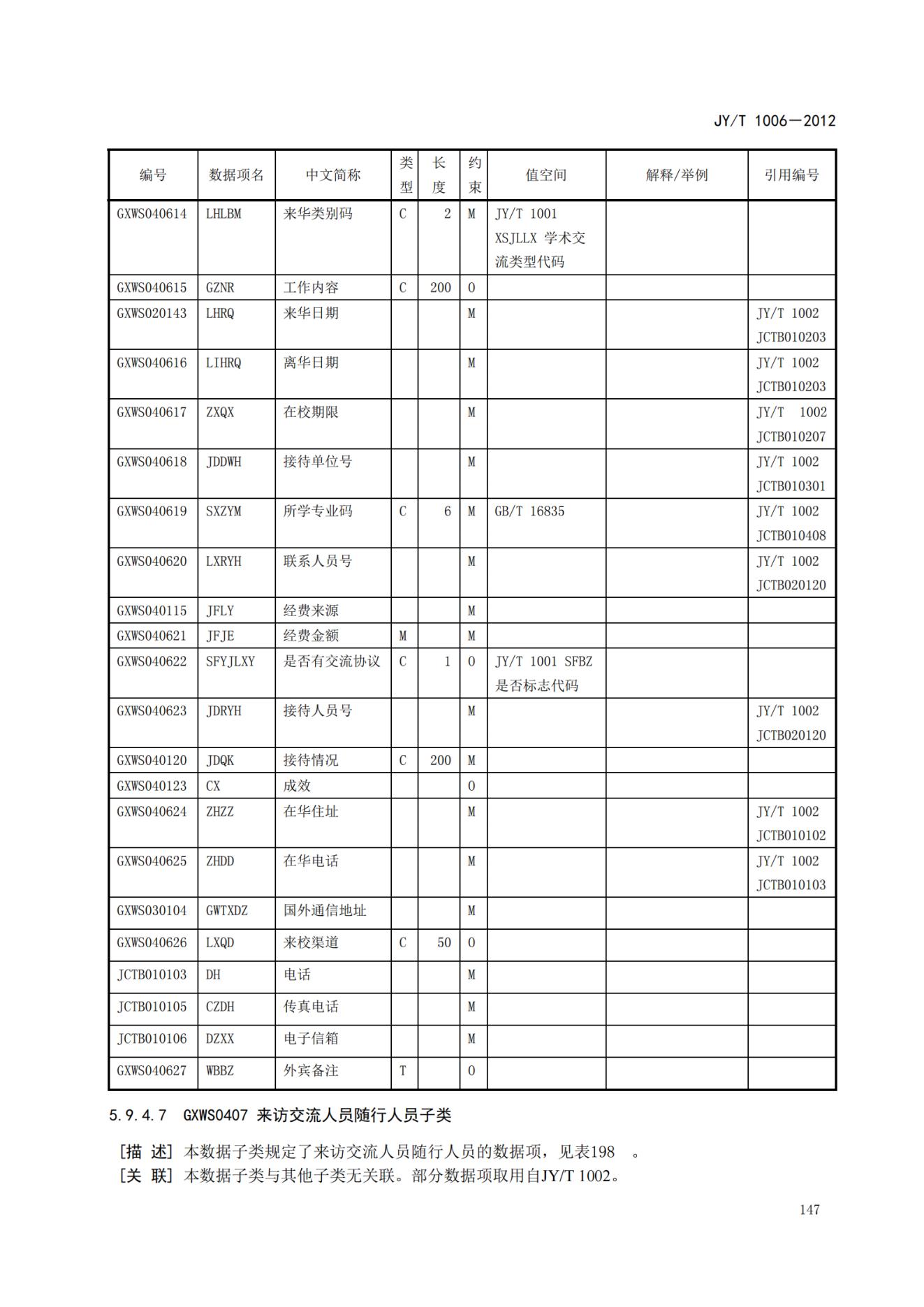 JY/T 1006—2012

| 编号 | 数据项名 | 中文简称 | 类型 | 长度 | 约束 | 值空间 | 解释/举例 | 引用编号 |
|---|---|---|---|---|---|---|---|---|
| GXWS040614 | LHLBM | 来华类别码 | C | 2 | M | JY/T 1001 XSJLLX 学术交流类型代码 | | |
| GXWS040615 | GZNR | 工作内容 | C | 200 | O | | | |
| GXWS020143 | LHRQ | 来华日期 | | | M | | | JY/T 1002 JCTB010203 |
| GXWS040616 | LIHRQ | 离华日期 | | | M | | | JY/T 1002 JCTB010203 |
| GXWS040617 | ZXQX | 在校期限 | | | M | | | JY/T 1002 JCTB010207 |
| GXWS040618 | JDDWH | 接待单位号 | | | M | | | JY/T 1002 JCTB010301 |
| GXWS040619 | SXZYM | 所学专业码 | C | 6 | M | GB/T 16835 | | JY/T 1002 JCTB010408 |
| GXWS040620 | LXRYH | 联系人员号 | | | M | | | JY/T 1002 JCTB020120 |
| GXWS040115 | JFLY | 经费来源 | | | M | | | |
| GXWS040621 | JFJE | 经费金额 | M | | M | | | |
| GXWS040622 | SFYJLXY | 是否有交流协议 | C | 1 | O | JY/T 1001 SFBZ 是否标志代码 | | |
| GXWS040623 | JDRYH | 接待人员号 | | | M | | | JY/T 1002 JCTB020120 |
| GXWS040120 | JDQK | 接待情况 | C | 200 | M | | | |
| GXWS040123 | CX | 成效 | | | O | | | |
| GXWS040624 | ZHZZ | 在华住址 | | | M | | | JY/T 1002 JCTB010102 |
| GXWS040625 | ZHDD | 在华电话 | | | M | | | JY/T 1002 JCTB010103 |
| GXWS030104 | GWTXDZ | 国外通信地址 | | | M | | | |
| GXWS040626 | LXQD | 来校渠道 | C | 50 | O | | | |
| JCTB010103 | DH | 电话 | | | M | | | |
| JCTB010105 | CZDH | 传真电话 | | | M | | | |
| JCTB010106 | DZXX | 电子信箱 | | | M | | | |
| GXWS040627 | WBBZ | 外宾备注 | T | | O | | | |

5.9.4.7 GXWS0407 来访交流人员随行人员子类

[描 述] 本数据子类规定了来访交流人员随行人员的数据项，见表198 。
[关 联] 本数据子类与其他子类无关联。部分数据项取用自JY/T 1002。

147